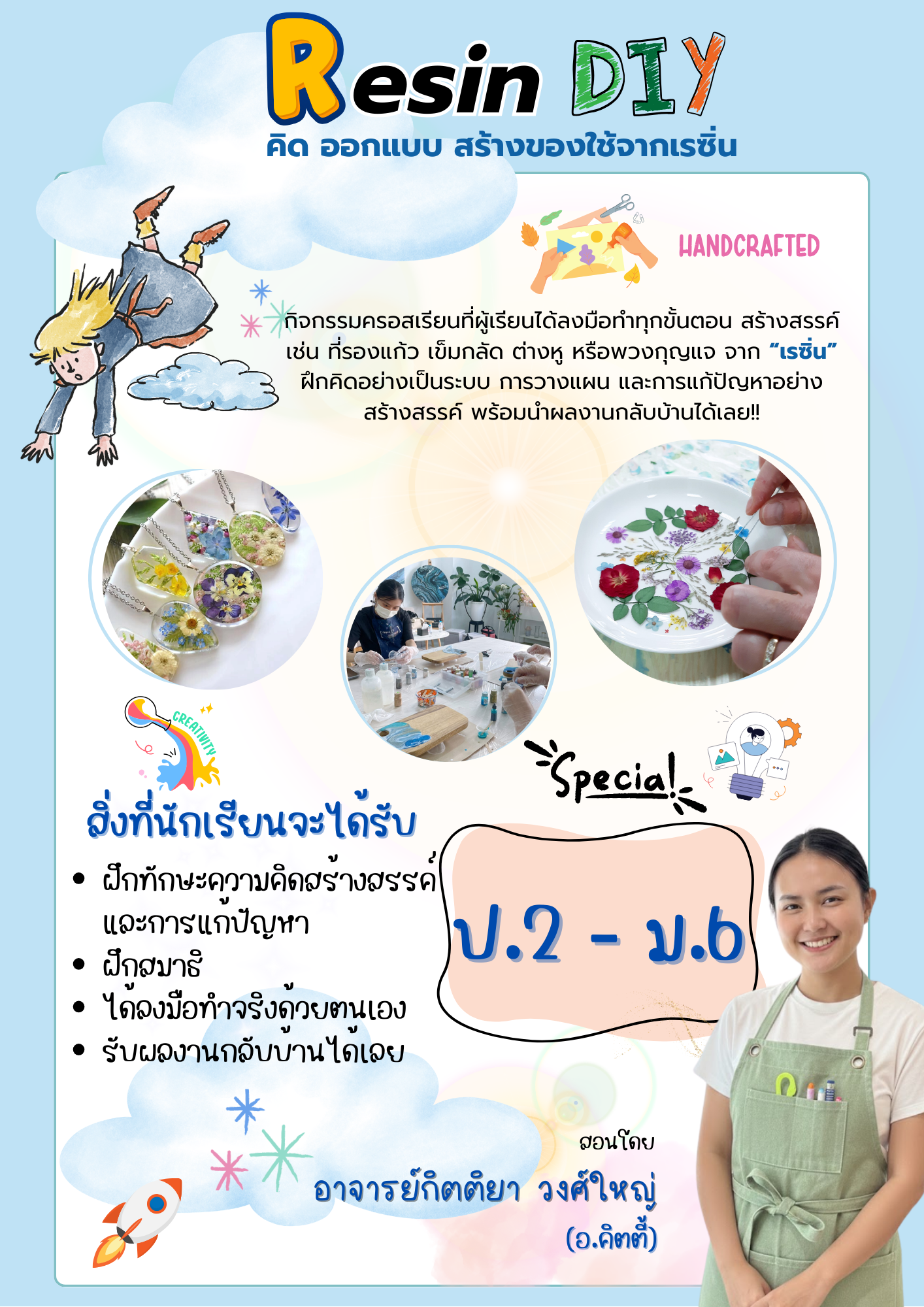 Resin DIY
คิด ออกแบบ สร้างของใช้จากเรซิ่น

HANDCRAFTED

กิจกรรมครอสเรียนที่ผู้เรียนได้ลงมือทำทุกขั้นตอน สร้างสรรค์ เช่น ที่รองแก้ว เข็มกลัด ต่างหู หรือพวงกุญแจ จาก "เรซิ่น" ฝึกคิดอย่างเป็นระบบ การวางแผน และการแก้ปัญหาอย่างสร้างสรรค์ พร้อมนำผลงานกลับบ้านได้เลย!!

CREATIVITY

Special

สิ่งที่นักเรียนจะได้รับ

• ฝึกทักษะความคิดสร้างสรรค์และการแก้ปัญหา
• ฝึกสมาธิ
• ได้ลงมือทำจริงด้วยตนเอง
• รับผลงานกลับบ้านได้เลย

ป.2 - ม.6

สอนโดย
อาจารย์กิตติยา วงศ์ใหญ่
(อ.คิตตี้)